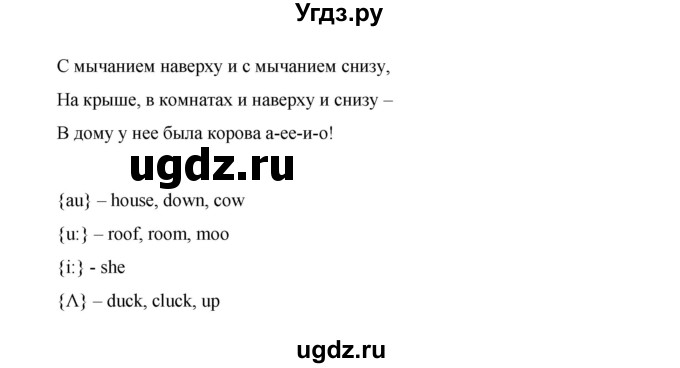 Угдз.ру

С мычанием наверху и с мычанием снизу,

На крыше, в комнатах и наверху и снизу –

В дому у нее была корова а-ее-и-о!

ugdz.ru

{au} – house, down, cow

{u:} – roof, room, moo

{i:} - she

{Λ} – duck, cluck, up

ugdz.ru